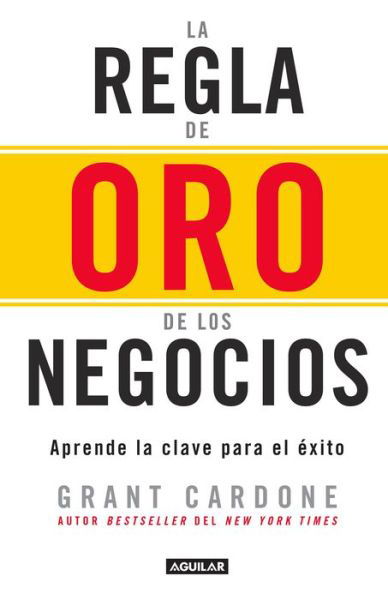 LA
REGLA
DE
ORO
DE LOS
NEGOCIOS

Aprende la clave para el éxito

GRANT CARDONE
AUTOR BESTSELLER DEL NEW YORK TIMES

AGUILAR